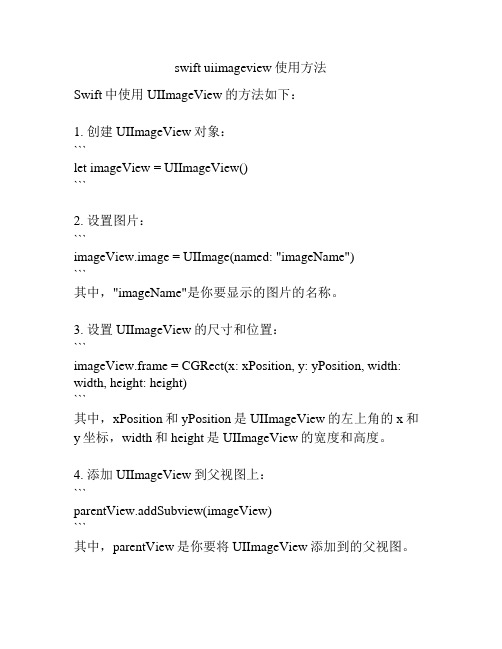 swift uiimageview 使用方法

Swift 中使用 UIImageView 的方法如下：

1. 创建 UIImageView 对象：
```
let imageView = UIImageView()
```

2. 设置图片：
```
imageView.image = UIImage(named: "imageName")
```
其中，"imageName"是你要显示的图片的名称。

3. 设置 UIImageView 的尺寸和位置：
```
imageView.frame = CGRect(x: xPosition, y: yPosition, width: width, height: height)
```
其中，xPosition 和 yPosition 是 UIImageView 的左上角的 x 和 y 坐标，width 和 height 是 UIImageView 的宽度和高度。

4. 添加 UIImageView 到父视图上：
```
parentView.addSubview(imageView)
```
其中，parentView 是你要将 UIImageView 添加到的父视图。